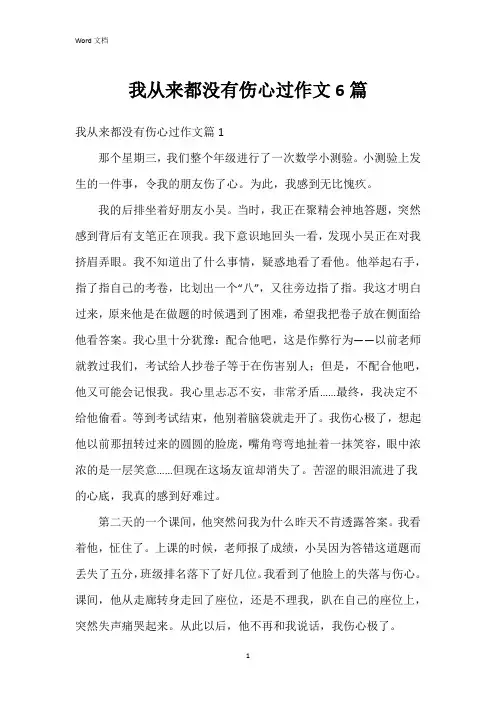 Word 文档

我从来都没有伤心过作文 6 篇

我从来都没有伤心过作文篇 1

那个星期三，我们整个年级进行了一次数学小测验。小测验上发生的一件事，令我的朋友伤了心。为此，我感到无比愧疚。

我的后排坐着好朋友小吴。当时，我正在聚精会神地答题，突然感到背后有支笔正在顶我。我下意识地回头一看，发现小吴正在对我挤眉弄眼。我不知道出了什么事情，疑惑地看了看他。他举起右手，指了指自己的考卷，比划出一个“八”，又往旁边指了指。我这才明白过来，原来他是在做题的时候遇到了困难，希望我把卷子放在侧面给他看答案。我心里十分犹豫：配合他吧，这是作弊行为——以前老师就教过我们，考试给人抄卷子等于在伤害别人；但是，不配合他吧，他又可能会记恨我。我心里忐忑不安，非常矛盾……最终，我决定不给他偷看。等到考试结束，他别着脑袋就走开了。我伤心极了，想起他以前那扭转过来的圆圆的脸庞，嘴角弯弯地扯着一抹笑容，眼中浓浓的是一层笑意……但现在这场友谊却消失了。苦涩的眼泪流进了我的心底，我真的感到好难过。

第二天的一个课间，他突然问我为什么昨天不肯透露答案。我看着他，怔住了。上课的时候，老师报了成绩，小吴因为答错这道题而丢失了五分，班级排名落下了好几位。我看到了他脸上的失落与伤心。课间，他从走廊转身走回了座位，还是不理我，趴在自己的座位上，突然失声痛哭起来。从此以后，他不再和我说话，我伤心极了。

1